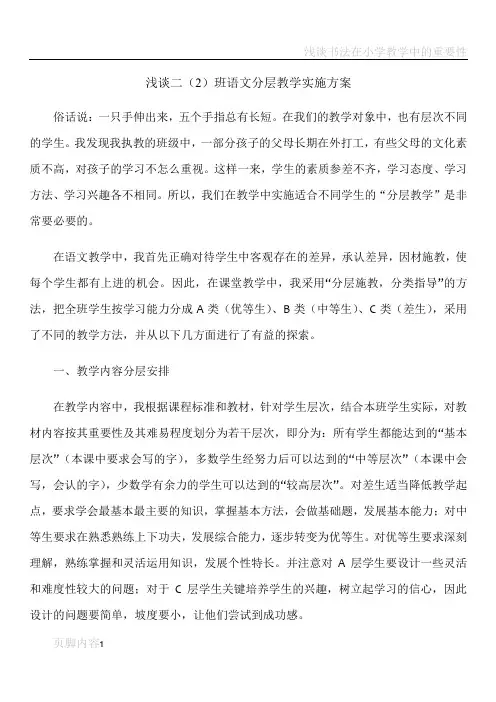 浅谈书法在小学教学中的重要性

浅谈二（2）班语文分层教学实施方案

俗话说：一只手伸出来，五个手指总有长短。在我们的教学对象中，也有层次不同的学生。我发现我执教的班级中，一部分孩子的父母长期在外打工，有些父母的文化素质不高，对孩子的学习不怎么重视。这样一来，学生的素质参差不齐，学习态度、学习方法、学习兴趣各不相同。所以，我们在教学中实施适合不同学生的“分层教学”是非常要必要的。

在语文教学中，我首先正确对待学生中客观存在的差异，承认差异，因材施教，使每个学生都有上进的机会。因此，在课堂教学中，我采用“分层施教，分类指导”的方法，把全班学生按学习能力分成 A 类（优等生）、B 类（中等生）、C 类（差生），采用了不同的教学方法，并从以下几方面进行了有益的探索。

一、教学内容分层安排

在教学内容中，我根据课程标准和教材，针对学生层次，结合本班学生实际，对教材内容按其重要性及其难易程度划分为若干层次，即分为：所有学生都能达到的“基本层次”（本课中要求会写的字），多数学生经努力后可以达到的“中等层次”（本课中会写，会认的字），少数学有余力的学生可以达到的“较高层次”。对差生适当降低教学起点，要求学会最基本最主要的知识，掌握基本方法，会做基础题，发展基本能力；对中等生要求在熟悉熟练上下功夫，发展综合能力，逐步转变为优等生。对优等生要求深刻理解，熟练掌握和灵活运用知识，发展个性特长。并注意对 A 层学生要设计一些灵活和难度性较大的问题；对于 C 层学生关键培养学生的兴趣，树立起学习的信心，因此设计的问题要简单，坡度要小，让他们尝试到成功感。

页脚内容1